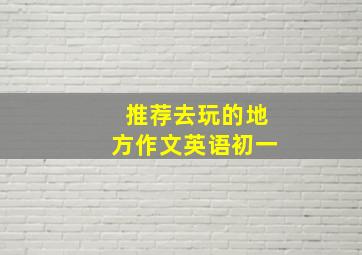 推荐去玩的地方作文英语初一